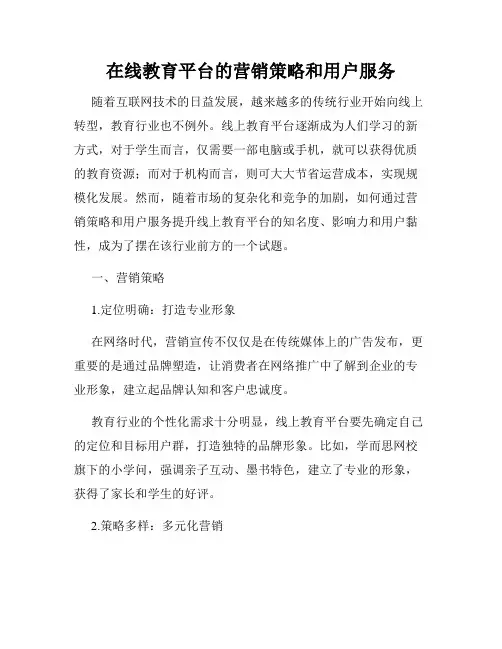 在线教育平台的营销策略和用户服务

随着互联网技术的日益发展，越来越多的传统行业开始向线上转型，教育行业也不例外。线上教育平台逐渐成为人们学习的新方式，对于学生而言，仅需要一部电脑或手机，就可以获得优质的教育资源；而对于机构而言，则可大大节省运营成本，实现规模化发展。然而，随着市场的复杂化和竞争的加剧，如何通过营销策略和用户服务提升线上教育平台的知名度、影响力和用户黏性，成为了摆在该行业前方的一个试题。

一、营销策略

1.定位明确：打造专业形象

在网络时代，营销宣传不仅仅是在传统媒体上的广告发布，更重要的是通过品牌塑造，让消费者在网络推广中了解到企业的专业形象，建立起品牌认知和客户忠诚度。

教育行业的个性化需求十分明显，线上教育平台要先确定自己的定位和目标用户群，打造独特的品牌形象。比如，学而思网校旗下的小学问，强调亲子互动、墨书特色，建立了专业的形象，获得了家长和学生的好评。

2.策略多样：多元化营销